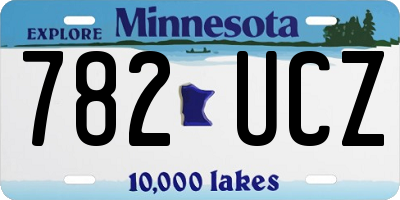 EXPLORE Minnesota

782 UCZ

10,000 lakes